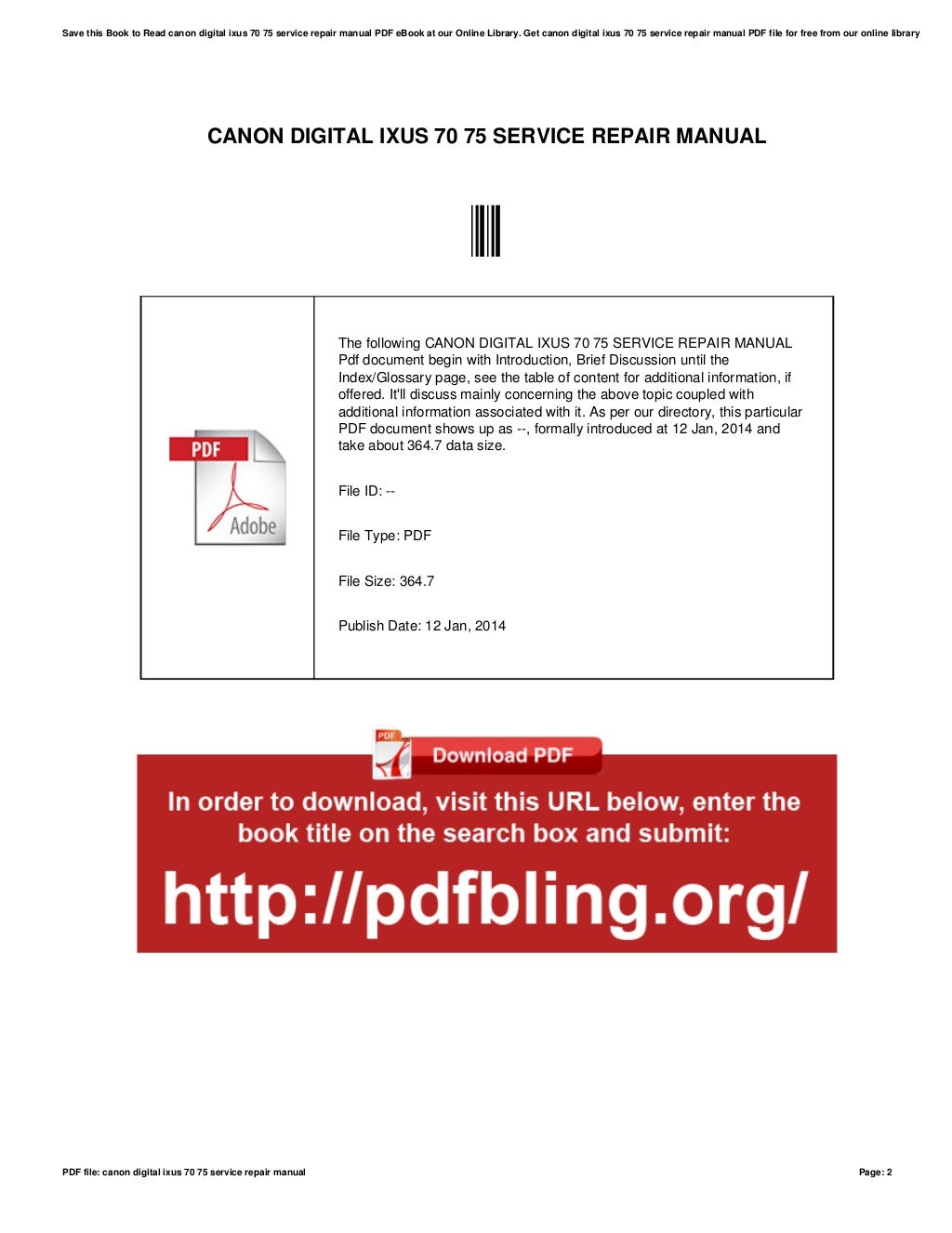 Save this Book to Read canon digital ixus 70 75 service repair manual PDF eBook at our Online Library. Get canon digital ixus 70 75 service repair manual PDF file for free from our online library

CANON DIGITAL IXUS 70 75 SERVICE REPAIR MANUAL

PDF

Adobe

The following CANON DIGITAL IXUS 70 75 SERVICE REPAIR MANUAL Pdf document begin with Introduction, Brief Discussion until the Index/Glossary page, see the table of content for additional information, if offered. It'll discuss mainly concerning the above topic coupled with additional information associated with it. As per our directory, this particular PDF document shows up as --, formally introduced at 12 Jan, 2014 and take about 364.7 data size.

File ID: --

File Type: PDF

File Size: 364.7

Publish Date: 12 Jan, 2014

PDF

Download PDF

In order to download, visit this URL below, enter the book title on the search box and submit:

http://pdfbling.org/

PDF file: canon digital ixus 70 75 service repair manual

Page: 2